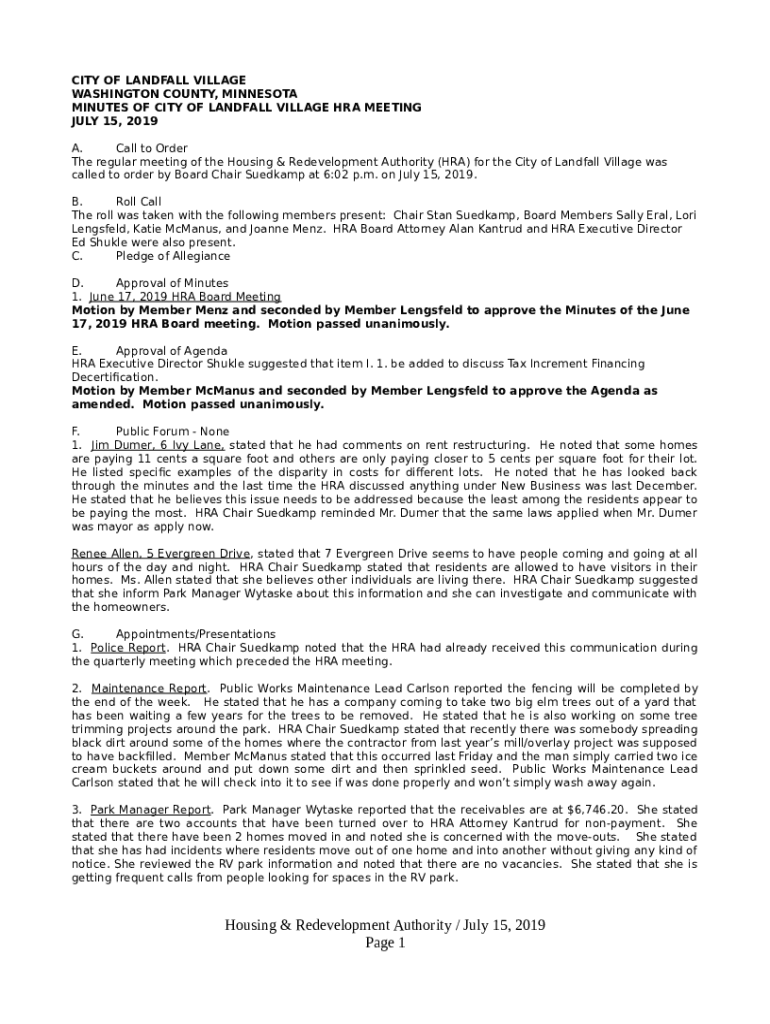 CITY OF LANDFALL VILLAGE
WASHINGTON COUNTY, MINNESOTA
MINUTES OF CITY OF LANDFALL VILLAGE HRA MEETING
JULY 15, 2019

A. Call to Order
The regular meeting of the Housing & Redevelopment Authority (HRA) for the City of Landfall Village was called to order by Board Chair Suedkamp at 6:02 p.m. on July 15, 2019.

B. Roll Call
The roll was taken with the following members present: Chair Stan Suedkamp, Board Members Sally Eral, Lori Lengsfeld, Katie McManus, and Joanne Menz. HRA Board Attorney Alan Kantrud and HRA Executive Director Ed Shukle were also present.
C. Pledge of Allegiance

D. Approval of Minutes
1. June 17, 2019 HRA Board Meeting
Motion by Member Menz and seconded by Member Lengsfeld to approve the Minutes of the June 17, 2019 HRA Board meeting. Motion passed unanimously.

E. Approval of Agenda
HRA Executive Director Shukle suggested that item I. 1. be added to discuss Tax Increment Financing Decertification.
Motion by Member McManus and seconded by Member Lengsfeld to approve the Agenda as amended. Motion passed unanimously.

F. Public Forum - None
1. Jim Dumer, 6 Ivy Lane, stated that he had comments on rent restructuring. He noted that some homes are paying 11 cents a square foot and others are only paying closer to 5 cents per square foot for their lot. He listed specific examples of the disparity in costs for different lots. He noted that he has looked back through the minutes and the last time the HRA discussed anything under New Business was last December. He stated that he believes this issue needs to be addressed because the least among the residents appear to be paying the most. HRA Chair Suedkamp reminded Mr. Dumer that the same laws applied when Mr. Dumer was mayor as apply now.

Renee Allen, 5 Evergreen Drive, stated that 7 Evergreen Drive seems to have people coming and going at all hours of the day and night. HRA Chair Suedkamp stated that residents are allowed to have visitors in their homes. Ms. Allen stated that she believes other individuals are living there. HRA Chair Suedkamp suggested that she inform Park Manager Wytaske about this information and she can investigate and communicate with the homeowners.

G. Appointments/Presentations
1. Police Report. HRA Chair Suedkamp noted that the HRA had already received this communication during the quarterly meeting which preceded the HRA meeting.

2. Maintenance Report. Public Works Maintenance Lead Carlson reported the fencing will be completed by the end of the week. He stated that he has a company coming to take two big elm trees out of a yard that has been waiting a few years for the trees to be removed. He stated that he is also working on some tree trimming projects around the park. HRA Chair Suedkamp stated that recently there was somebody spreading black dirt around some of the homes where the contractor from last year's mill/overlay project was supposed to have backfilled. Member McManus stated that this occurred last Friday and the man simply carried two ice cream buckets around and put down some dirt and then sprinkled seed. Public Works Maintenance Lead Carlson stated that he will check into it to see if was done properly and won't simply wash away again.

3. Park Manager Report. Park Manager Wytaske reported that the receivables are at $6,746.20. She stated that there are two accounts that have been turned over to HRA Attorney Kantrud for non-payment. She stated that there have been 2 homes moved in and noted she is concerned with the move-outs. She stated that she has had incidents where residents move out of one home and into another without giving any kind of notice. She reviewed the RV park information and noted that there are no vacancies. She stated that she is getting frequent calls from people looking for spaces in the RV park.

Housing & Redevelopment Authority / July 15, 2019
Page 1